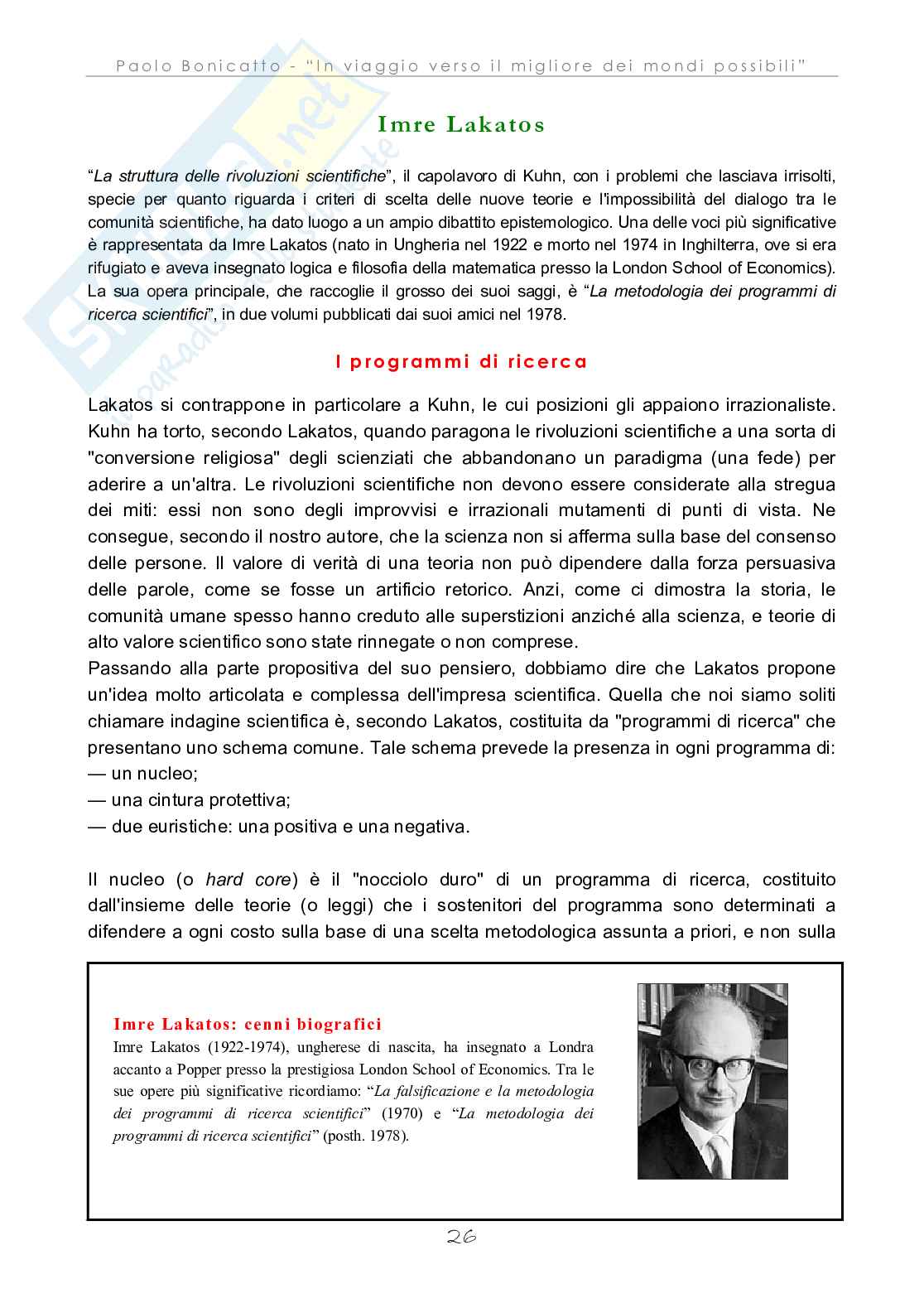 Paolo Bonicatto - "In viaggio verso il migliore dei mondi possibili"

Imre Lakatos

"La struttura delle rivoluzioni scientifiche", il capolavoro di Kuhn, con i problemi che lasciava irrisolti, specie per quanto riguarda i criteri di scelta delle nuove teorie e l'impossibilità del dialogo tra le comunità scientifiche, ha dato luogo a un ampio dibattito epistemologico. Una delle voci più significative è rappresentata da Imre Lakatos (nato in Ungheria nel 1922 e morto nel 1974 in Inghilterra, ove si era rifugiato e aveva insegnato logica e filosofia della matematica presso la London School of Economics). La sua opera principale, che raccoglie il grosso dei suoi saggi, è "La metodologia dei programmi di ricerca scientifici", in due volumi pubblicati dai suoi amici nel 1978.

I programmi di ricerca

Lakatos si contrappone in particolare a Kuhn, le cui posizioni gli appaiono irrazionaliste. Kuhn ha torto, secondo Lakatos, quando paragona le rivoluzioni scientifiche a una sorta di "conversione religiosa" degli scienziati che abbandonano un paradigma (una fede) per aderire a un'altra. Le rivoluzioni scientifiche non devono essere considerate alla stregua dei miti: essi non sono degli improvvisi e irrazionali mutamenti di punti di vista. Ne consegue, secondo il nostro autore, che la scienza non si afferma sulla base del consenso delle persone. Il valore di verità di una teoria non può dipendere dalla forza persuasiva delle parole, come se fosse un artificio retorico. Anzi, come ci dimostra la storia, le comunità umane spesso hanno creduto alle superstizioni anziché alla scienza, e teorie di alto valore scientifico sono state rinnegate o non comprese.
Passando alla parte propositiva del suo pensiero, dobbiamo dire che Lakatos propone un'idea molto articolata e complessa dell'impresa scientifica. Quella che noi siamo soliti chiamare indagine scientifica è, secondo Lakatos, costituita da "programmi di ricerca" che presentano uno schema comune. Tale schema prevede la presenza in ogni programma di:
— un nucleo;
— una cintura protettiva;
— due euristiche: una positiva e una negativa.

Il nucleo (o hard core) è il "nocciolo duro" di un programma di ricerca, costituito dall'insieme delle teorie (o leggi) che i sostenitori del programma sono determinati a difendere a ogni costo sulla base di una scelta metodologica assunta a priori, e non sulla

Imre Lakatos: cenni biografici
Imre Lakatos (1922-1974), ungherese di nascita, ha insegnato a Londra accanto a Popper presso la prestigiosa London School of Economics. Tra le sue opere più significative ricordiamo: "La falsificazione e la metodologia dei programmi di ricerca scientifici" (1970) e "La metodologia dei programmi di ricerca scientifici" (posth. 1978).

26